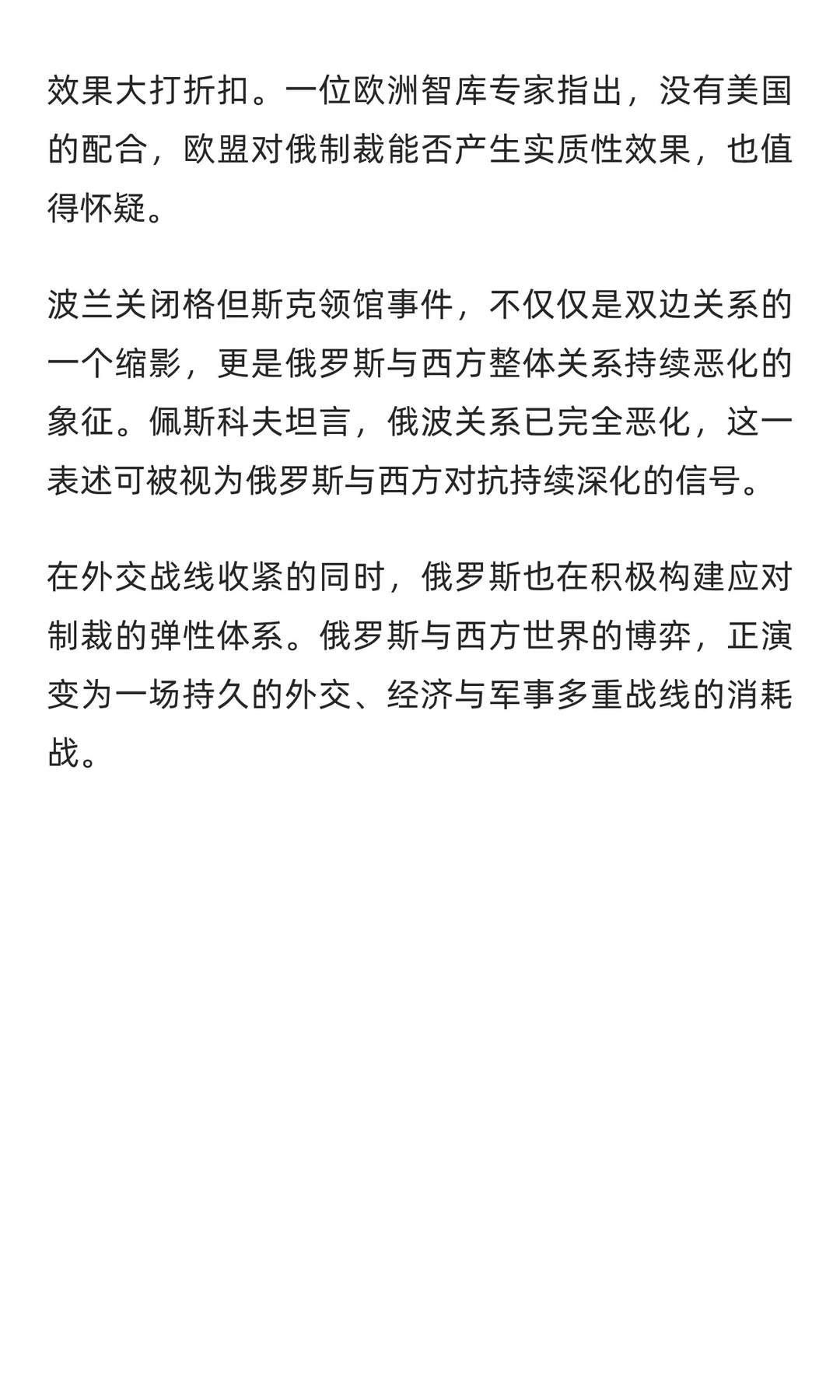 效果大打折扣。一位欧洲智库专家指出，没有美国的配合，欧盟对俄制裁能否产生实质性效果，也值得怀疑。

波兰关闭格但斯克领馆事件，不仅仅是双边关系的一个缩影，更是俄罗斯与西方整体关系持续恶化的象征。佩斯科夫坦言，俄波关系已完全恶化，这一表述可被视为俄罗斯与西方对抗持续深化的信号。

在外交战线收紧的同时，俄罗斯也在积极构建应对制裁的弹性体系。俄罗斯与西方世界的博弈，正演变为一场持久的外交、经济与军事多重战线的消耗战。